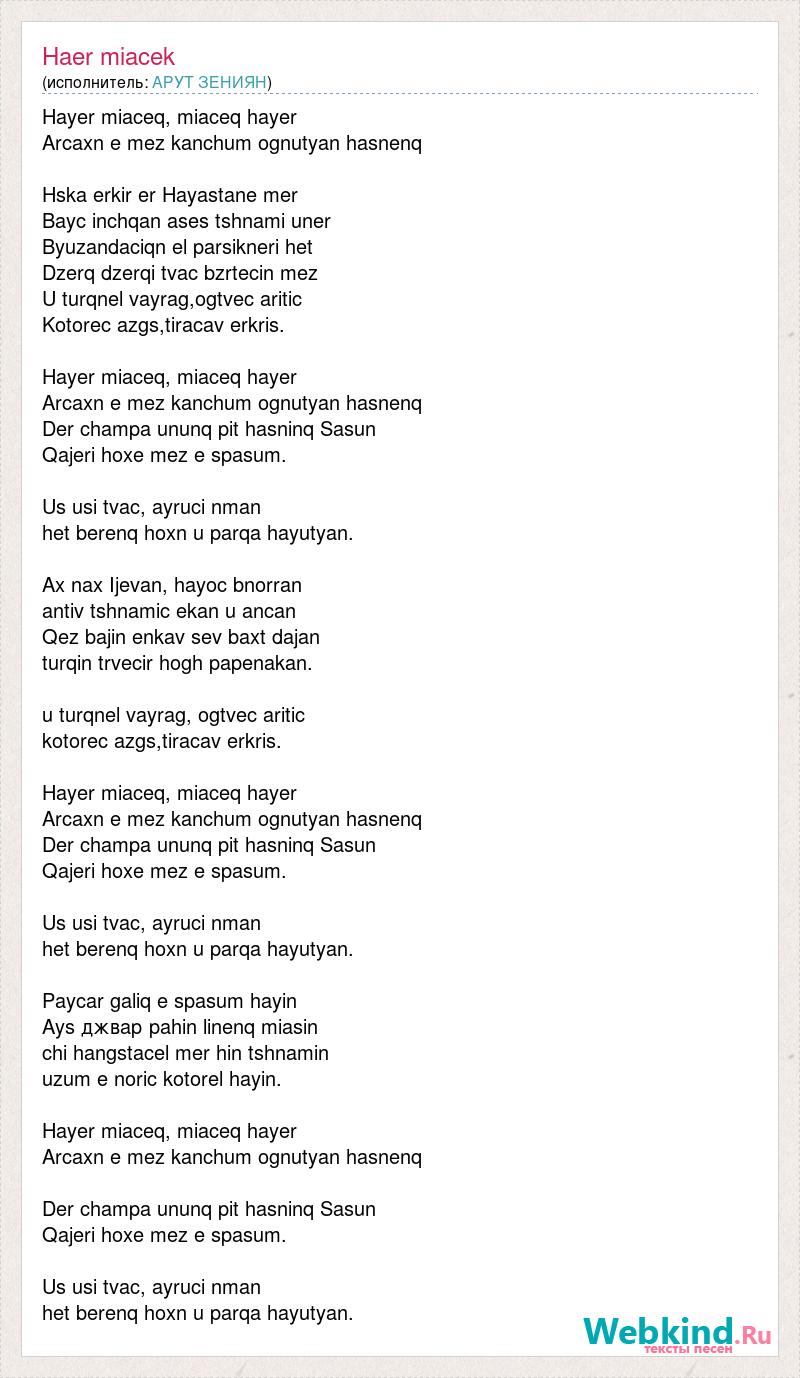 Haer miacek
(исполнитель: АРУТ ЗЕНИЯН)

Hayer miaceq, miaceq hayer
Arcaxn e mez kanchum ognutyan hasnenq

Hska erkir er Hayastane mer
Bayc inchqan ases tshnami uner
Byuzandaciqn el parsikneri het
Dzerq dzerqi tvac bzrtecin mez
U turqnel vayrag,ogtvec aritic
Kotorec azgs,tiracav erkris.

Hayer miaceq, miaceq hayer
Arcaxn e mez kanchum ognutyan hasnenq
Der champa ununq pit hasninq Sasun
Qajeri hoxe mez e spasum.

Us usi tvac, ayruci nman
het berenq hoxn u parqa hayutyan.

Ax nax Ijevan, hayoc bnorran
antiv tshnamic ekan u ancan
Qez bajin enkav sev baxt dajan
turqin trvecir hogh papenakan.

u turqnel vayrag, ogtvec aritic
kotorec azgs,tiracav erkris.

Hayer miaceq, miaceq hayer
Arcaxn e mez kanchum ognutyan hasnenq
Der champa ununq pit hasninq Sasun
Qajeri hoxe mez e spasum.

Us usi tvac, ayruci nman
het berenq hoxn u parqa hayutyan.

Paycar galiq e spasum hayin
Ays джвар pahin linenq miasin
chi hangstacel mer hin tshnamin
uzum e noric kotorel hayin.

Hayer miaceq, miaceq hayer
Arcaxn e mez kanchum ognutyan hasnenq

Der champa ununq pit hasninq Sasun
Qajeri hoxe mez e spasum.

Us usi tvac, ayruci nman
het berenq hoxn u parqa hayutyan.

Webkind.Ru
тексты песен